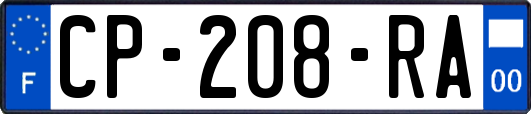 F
CP-208-RA
00